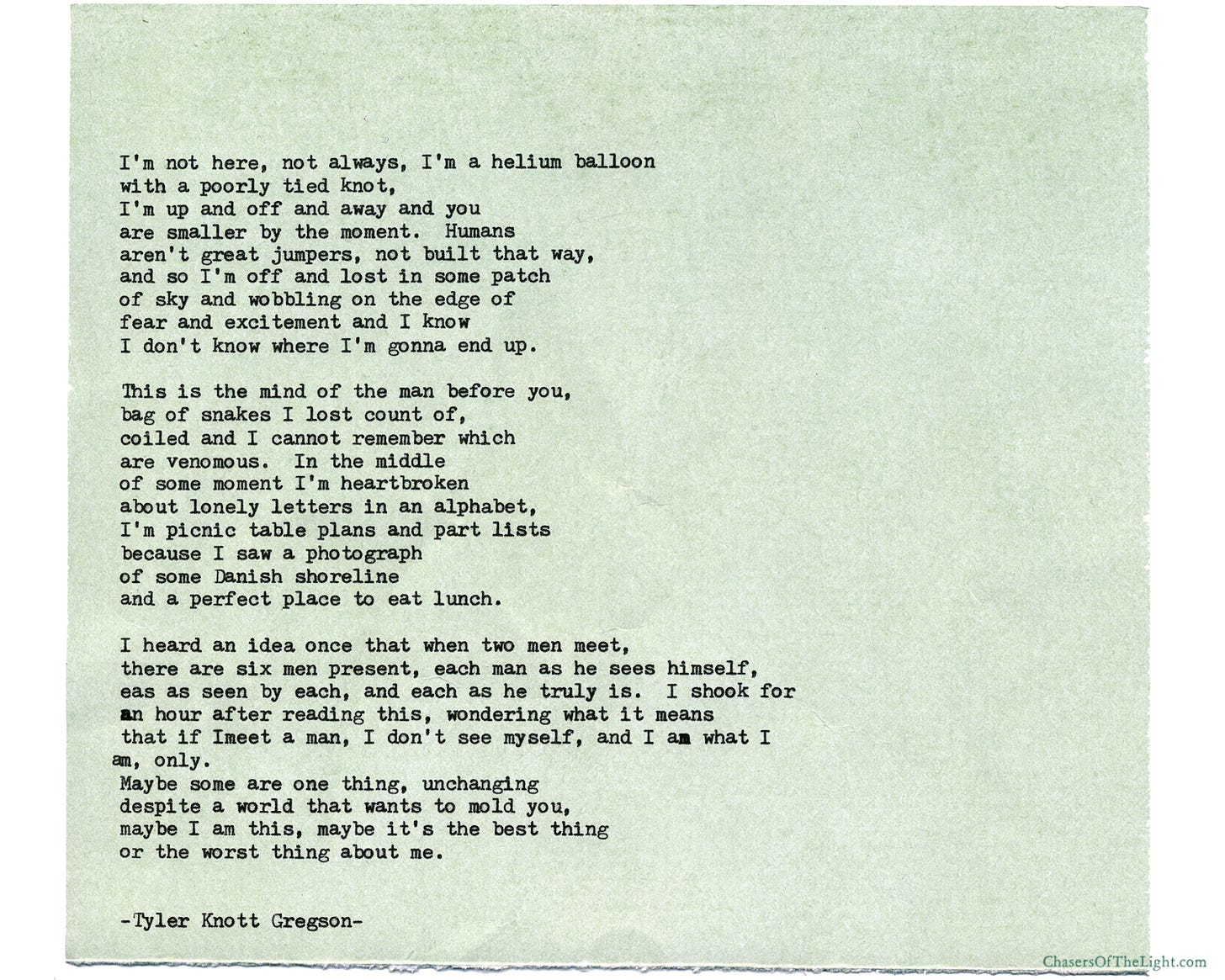 I'm not here, not always, I'm a helium balloon
with a poorly tied knot,
I'm up and off and away and you
are smaller by the moment. Humans
aren't great jumpers, not built that way,
and so I'm off and lost in some patch
of sky and wobbling on the edge of
fear and excitement and I know
I don't know where I'm gonna end up.

This is the mind of the man before you,
bag of snakes I lost count of,
coiled and I cannot remember which
are venomous. In the middle
of some moment I'm heartbroken
about lonely letters in an alphabet,
I'm picnic table plans and part lists
because I saw a photograph
of some Danish shoreline
and a perfect place to eat lunch.

I heard an idea once that when two men meet,
there are six men present, each man as he sees himself,
eas as seen by each, and each as he truly is. I shook for
an hour after reading this, wondering what it means
that if Imeet a man, I don't see myself, and I am what I
am, only.
Maybe some are one thing, unchanging
despite a world that wants to mold you,
maybe I am this, maybe it's the best thing
or the worst thing about me.

-Tyler Knott Gregson-

ChasersOfTheLight.com